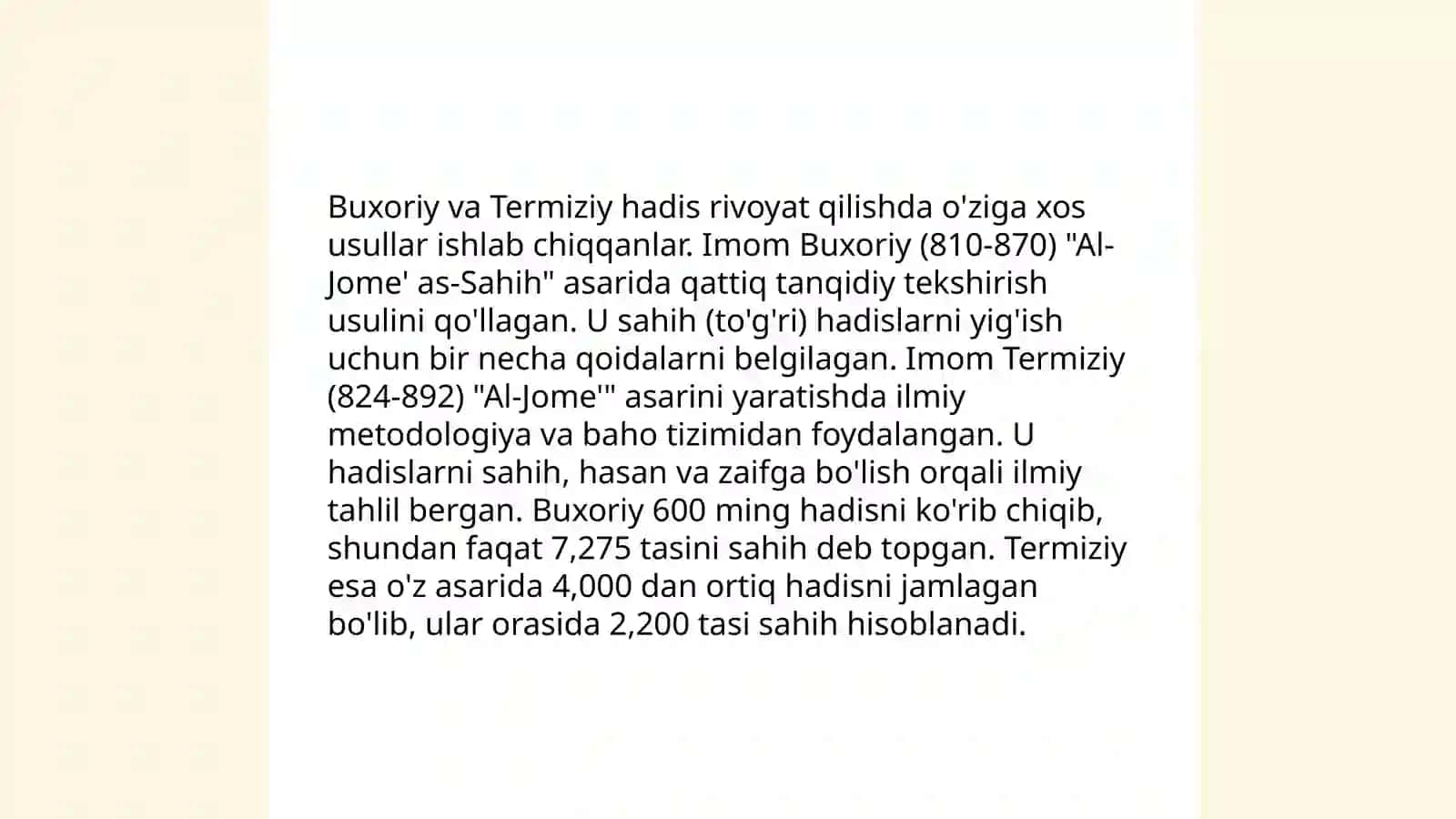 Buxoriy va Termiziy hadis rivoyat qilishda o'ziga xos usullar ishlab chiqqanlar. Imom Buxoriy (810-870) "Al-Jome' as-Sahih" asarida qattiq tanqidiy tekshirish usulini qo'llagan. U sahih (to'g'ri) hadislarni yig'ish uchun bir necha qoidalarni belgilagan. Imom Termiziy (824-892) "Al-Jome'" asarini yaratishda ilmiy metodologiya va baho tizimidan foydalangan. U hadislarni sahih, hasan va zaifga bo'lish orqali ilmiy tahlil bergan. Buxoriy 600 ming hadisni ko'rib chiqib, shundan faqat 7,275 tasini sahih deb topgan. Termiziy esa o'z asarida 4,000 dan ortiq hadisni jamlagan bo'lib, ular orasida 2,200 tasi sahih hisoblanadi.